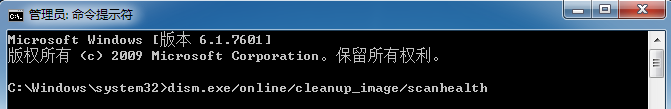 管理员: 命令提示符

Microsoft Windows [版本 6.1.7601]
版权所有 (c) 2009 Microsoft Corporation。保留所有权利。

C:\Windows\system32>dism.exe/online/cleanup_image/scanhealth